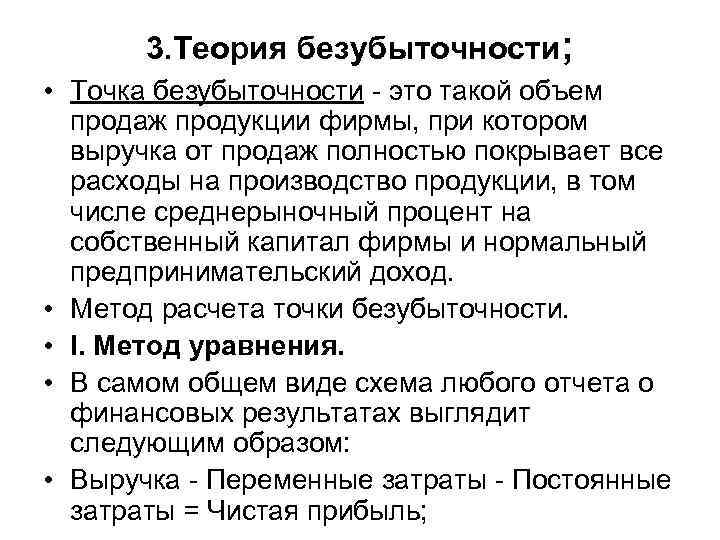 3.Теория безубыточности;

• Точка безубыточности - это такой объем продаж продукции фирмы, при котором выручка от продаж полностью покрывает все расходы на производство продукции, в том числе среднерыночный процент на собственный капитал фирмы и нормальный предпринимательский доход.
• Метод расчета точки безубыточности.
• I. Метод уравнения.
• В самом общем виде схема любого отчета о финансовых результатах выглядит следующим образом:
• Выручка - Переменные затраты - Постоянные затраты = Чистая прибыль;